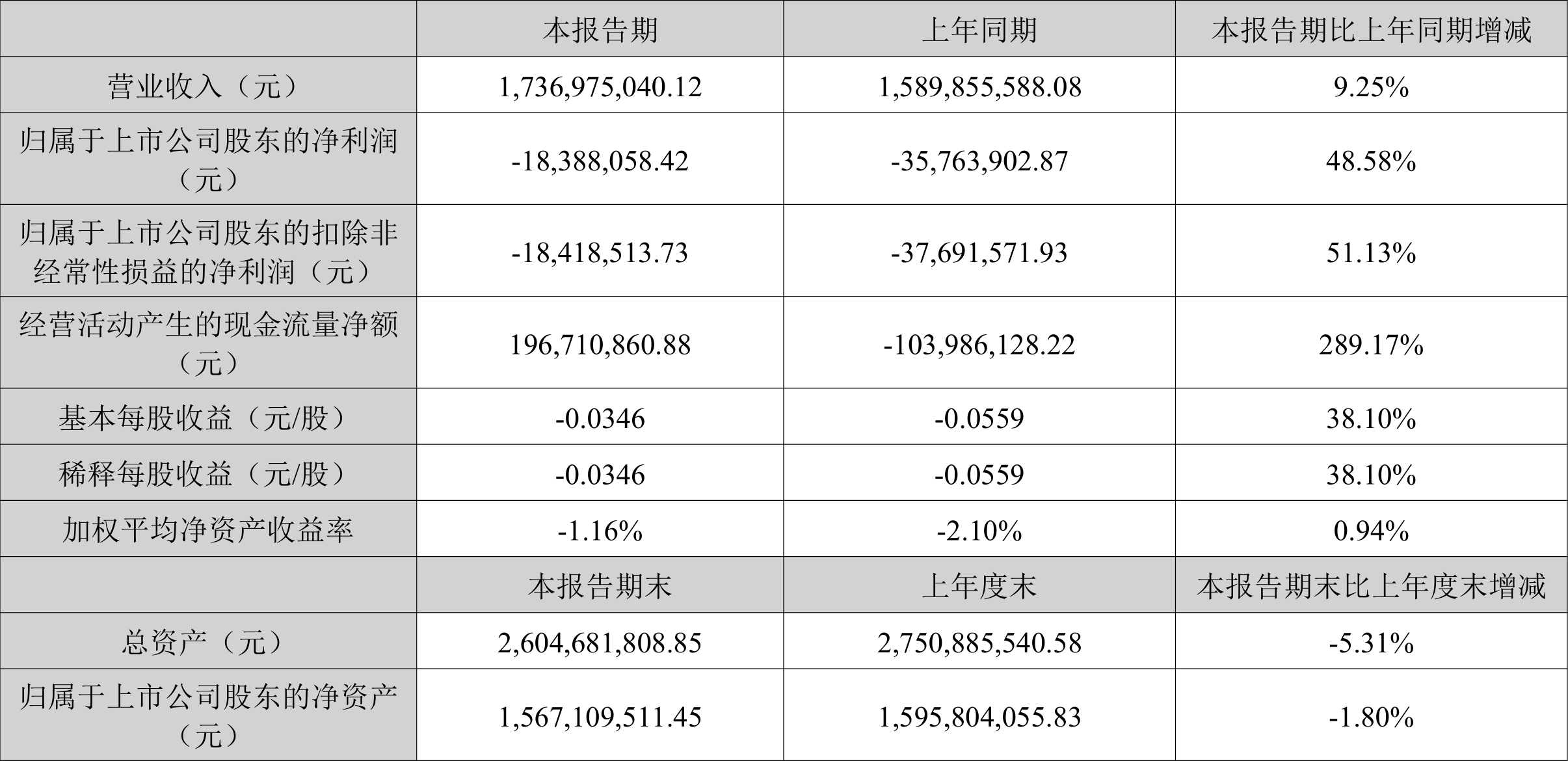 |  | 本报告期 | 上年同期 | 本报告期比上年同期增减 |
|---|---|---|---|
| 营业收入（元） | 1,736,975,040.12 | 1,589,855,588.08 | 9.25% |
| 归属于上市公司股东的净利润（元） | -18,388,058.42 | -35,763,902.87 | 48.58% |
| 归属于上市公司股东的扣除非经常性损益的净利润（元） | -18,418,513.73 | -37,691,571.93 | 51.13% |
| 经营活动产生的现金流量净额（元） | 196,710,860.88 | -103,986,128.22 | 289.17% |
| 基本每股收益（元/股） | -0.0346 | -0.0559 | 38.10% |
| 稀释每股收益（元/股） | -0.0346 | -0.0559 | 38.10% |
| 加权平均净资产收益率 | -1.16% | -2.10% | 0.94% |
|  | 本报告期末 | 上年度末 | 本报告期末比上年度末增减 |
| 总资产（元） | 2,604,681,808.85 | 2,750,885,540.58 | -5.31% |
| 归属于上市公司股东的净资产（元） | 1,567,109,511.45 | 1,595,804,055.83 | -1.80% |